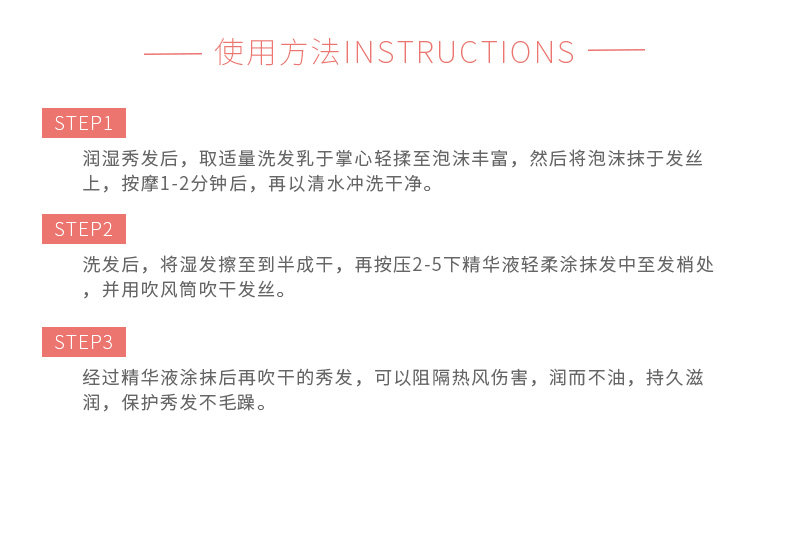 —— 使用方法INSTRUCTIONS ——

STEP1

润湿秀发后，取适量洗发乳于掌心轻揉至泡沫丰富，然后将泡沫抹于发丝上，按摩1-2分钟后，再以清水冲洗干净。

STEP2

洗发后，将湿发擦至到半成干，再按压2-5下精华液轻柔涂抹发中至发梢处，并用吹风筒吹干发丝。

STEP3

经过精华液涂抹后再吹干的秀发，可以阻隔热风伤害，润而不油，持久滋润，保护秀发不毛躁。